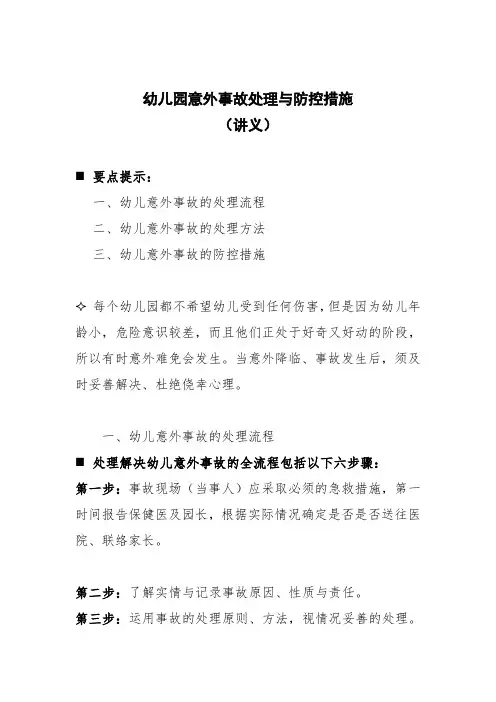 幼儿园意外事故处理与防控措施
（讲义）

■ 要点提示：
一、幼儿意外事故的处理流程
二、幼儿意外事故的处理方法
三、幼儿意外事故的防控措施

✧ 每个幼儿园都不希望幼儿受到任何伤害，但是因为幼儿年龄小，危险意识较差，而且他们正处于好奇又好动的阶段，所以有时意外难免会发生。当意外降临、事故发生后，须及时妥善解决、杜绝侥幸心理。

一、幼儿意外事故的处理流程
■ 处理解决幼儿意外事故的全流程包括以下六步骤：
第一步：事故现场（当事人）应采取必须的急救措施，第一时间报告保健医及园长，根据实际情况确定是否是否送往医院、联络家长。

第二步：了解实情与记录事故原因、性质与责任。
第三步：运用事故的处理原则、方法，视情况妥善的处理。